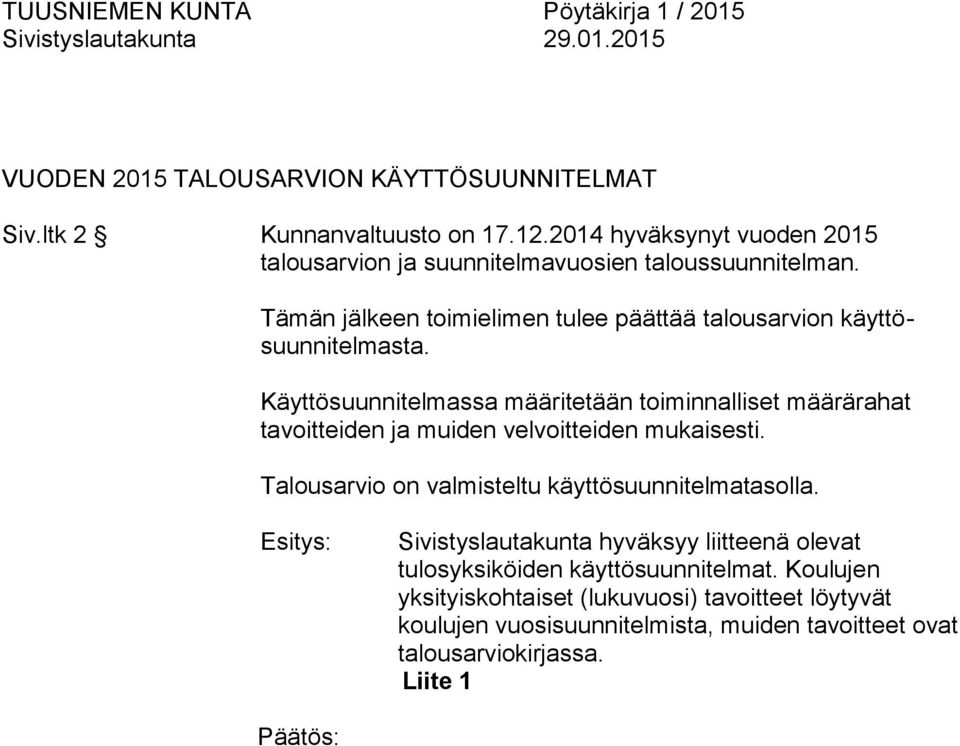 TUUSNIEMEN KUNTA Pöytäkirja 1 / 2015
Sivistyslautakunta 29.01.2015

VUODEN 2015 TALOUSARVION KÄYTTÖSUUNNITELMAT

Siv.ltk 2 § Kunnanvaltuusto on 17.12.2014 hyväksynyt vuoden 2015 talousarvion ja suunnitelmavuosien taloussuunnitelman.

Tämän jälkeen toimielimen tulee päättää talousarvion käyttösuunnitelmasta.

Käyttösuunnitelmassa määritetään toiminnalliset määrärahat tavoitteiden ja muiden velvoitteiden mukaisesti.

Talousarvio on valmisteltu käyttösuunnitelmatasolla.

Esitys: Sivistyslautakunta hyväksyy liitteenä olevat tulosyksiköiden käyttösuunnitelmat. Koulujen yksityiskohtaiset (lukuvuosi) tavoitteet löytyvät koulujen vuosisuunnitelmista, muiden tavoitteet ovat talousarviokirjassa.
Liite 1

Päätös: